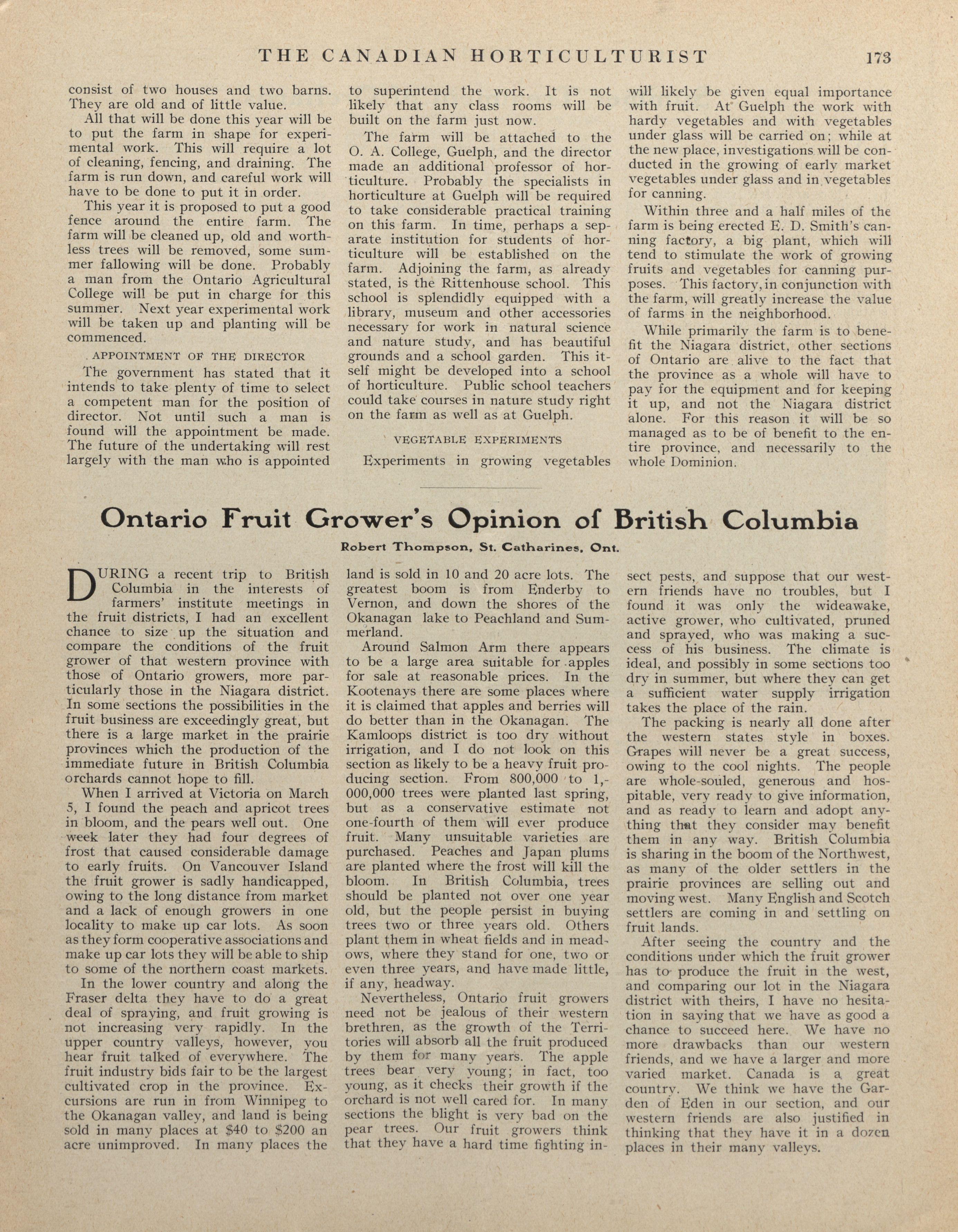 THE CANADIAN HORTICULTURIST 173

consist of two houses and two barns. They are old and of little value.

All that will be done this year will be to put the farm in shape for experimental work. This will require a lot of cleaning, fencing, and draining. The farm is run down, and careful work will have to be done to put it in order.

This year it is proposed to put a good fence around the entire farm. The farm will be cleaned up, old and worthless trees will be removed, some summer fallowing will be done. Probably a man from the Ontario Agricultural College will be put in charge for this summer. Next year experimental work will be taken up and planting will be commenced.

APPOINTMENT OF THE DIRECTOR

The government has stated that it intends to take plenty of time to select a competent man for the position of director. Not until such a man is found will the appointment be made. The future of the undertaking will rest largely with the man who is appointed to superintend the work. It is not likely that any class rooms will be built on the farm just now.

The farm will be attached to the O. A. College, Guelph, and the director made an additional professor of horticulture. Probably the specialists in horticulture at Guelph will be required to take considerable practical training on this farm. In time, perhaps a separate institution for students of horticulture will be established on the farm. Adjoining the farm, as already stated, is the Rittenhouse school. This school is splendidly equipped with a library, museum and other accessories necessary for work in natural science and nature study, and has beautiful grounds and a school garden. This itself might be developed into a school of horticulture. Public school teachers could take courses in nature study right on the farm as well as at Guelph.

VEGETABLE EXPERIMENTS

Experiments in growing vegetables will likely be given equal importance with fruit. At Guelph the work with hardy vegetables and with vegetables under glass will be carried on; while at the new place, investigations will be conducted in the growing of early market vegetables under glass and in vegetables for canning.

Within three and a half miles of the farm is being erected E. D. Smith's canning factory, a big plant, which will tend to stimulate the work of growing fruits and vegetables for canning purposes. This factory, in conjunction with the farm, will greatly increase the value of farms in the neighborhood.

While primarily the farm is to benefit the Niagara district, other sections of Ontario are alive to the fact that the province as a whole will have to pay for the equipment and for keeping it up, and not the Niagara district alone. For this reason it will be so managed as to be of benefit to the entire province, and necessarily to the whole Dominion.

Ontario Fruit Grower's Opinion of British Columbia

Robert Thompson, St. Catharines, Ont.

DURING a recent trip to British Columbia in the interests of farmers' institute meetings in the fruit districts, I had an excellent chance to size up the situation and compare the conditions of the fruit grower of that western province with those of Ontario growers, more particularly those in the Niagara district. In some sections the possibilities in the fruit business are exceedingly great, but there is a large market in the prairie provinces which the production of the immediate future in British Columbia orchards cannot hope to fill.

When I arrived at Victoria on March 5, I found the peach and apricot trees in bloom, and the pears well out. One week later they had four degrees of frost that caused considerable damage to early fruits. On Vancouver Island the fruit grower is sadly handicapped, owing to the long distance from market and a lack of enough growers in one locality to make up car lots. As soon as they form cooperative associations and make up car lots they will be able to ship to some of the northern coast markets.

In the lower country and along the Fraser delta they have to do a great deal of spraying, and fruit growing is not increasing very rapidly. In the upper country valleys, however, you hear fruit talked of everywhere. The fruit industry bids fair to be the largest cultivated crop in the province. Excursions are run in from Winnipeg to the Okanagan valley, and land is being sold in many places at $40 to $200 an acre unimproved. In many places the land is sold in 10 and 20 acre lots. The greatest boom is from Enderby to Vernon, and down the shores of the Okanagan lake to Peachland and Summerland.

Around Salmon Arm there appears to be a large area suitable for apples for sale at reasonable prices. In the Kootenays there are some places where it is claimed that apples and berries will do better than in the Okanagan. The Kamloops district is too dry without irrigation, and I do not look on this section as likely to be a heavy fruit producing section. From 800,000 to 1,000,000 trees were planted last spring, but as a conservative estimate not one-fourth of them will ever produce fruit. Many unsuitable varieties are purchased. Peaches and Japan plums are planted where the frost will kill the bloom. In British Columbia, trees should be planted not over one year old, but the people persist in buying trees two or three years old. Others plant them in wheat fields and in meadows, where they stand for one, two or even three years, and have made little, if any, headway.

Nevertheless, Ontario fruit growers need not be jealous of their western brethren, as the growth of the Territories will absorb all the fruit produced by them for many years. The apple trees bear very young; in fact, too young, as it checks their growth if the orchard is not well cared for. In many sections the blight is very bad on the pear trees. Our fruit growers think that they have a hard time fighting insect pests, and suppose that our western friends have no troubles, but I found it was only the wideawake, active grower, who cultivated, pruned and sprayed, who was making a success of his business. The climate is ideal, and possibly in some sections too dry in summer, but where they can get a sufficient water supply irrigation takes the place of the rain.

The packing is nearly all done after the western states style in boxes. Grapes will never be a great success, owing to the cool nights. The people are whole-souled, generous and hospitable, very ready to give information, and as ready to learn and adopt anything that they consider may benefit them in any way. British Columbia is sharing in the boom of the Northwest, as many of the older settlers in the prairie provinces are selling out and moving west. Many English and Scotch settlers are coming in and settling on fruit lands.

After seeing the country and the conditions under which the fruit grower has to produce the fruit in the west, and comparing our lot in the Niagara district with theirs, I have no hesitation in saying that we have as good a chance to succeed here. We have no more drawbacks than our western friends, and we have a larger and more varied market. Canada is a great country. We think we have the Garden of Eden in our section, and our western friends are also justified in thinking that they have it in a dozen places in their many valleys.